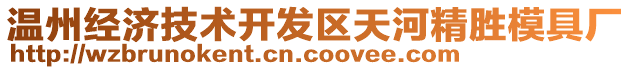 温州经济技术开发区天河精胜模具厂
http://wzbrunokent.cn.coovee.com